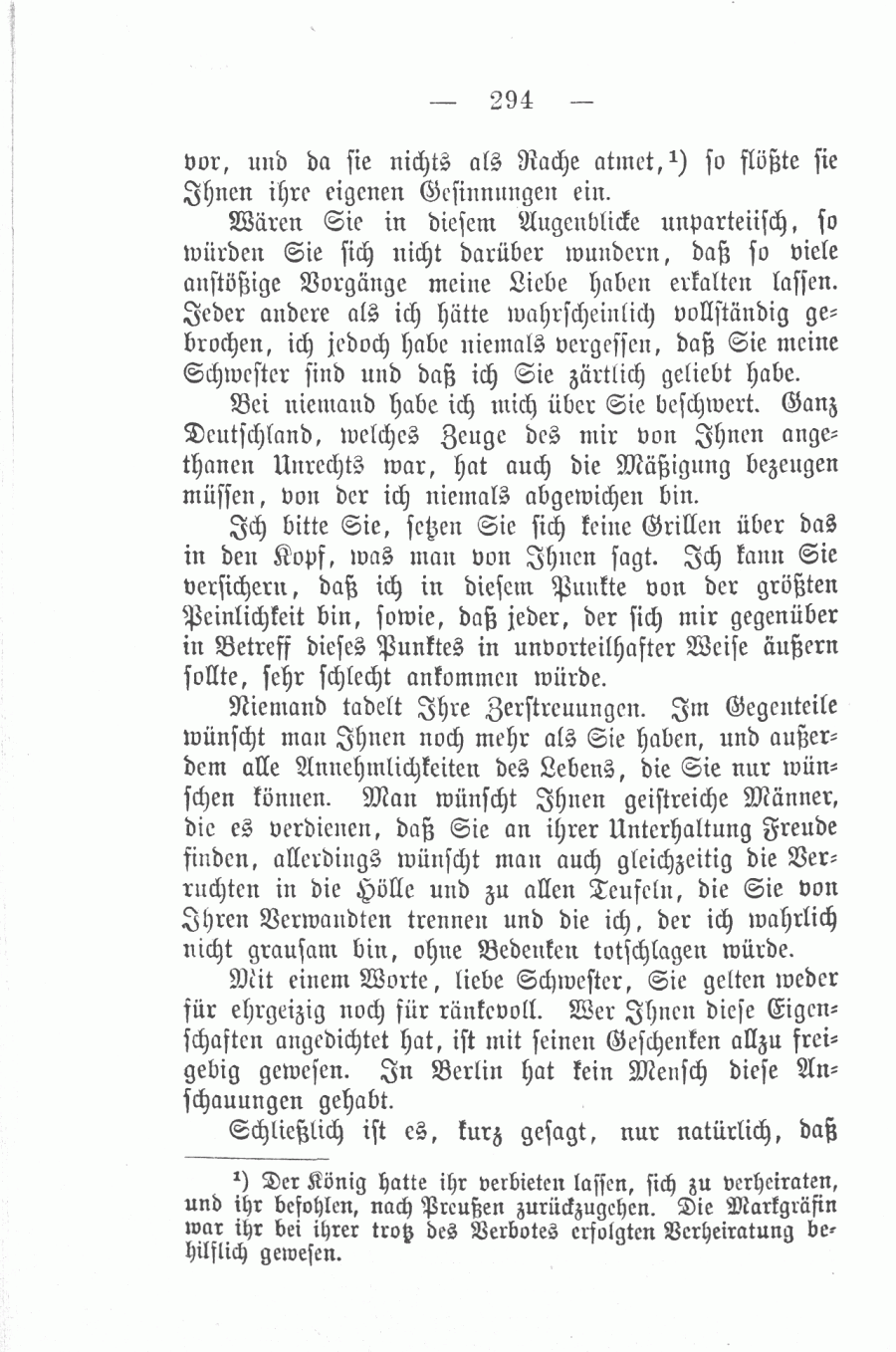 — 294 —

vor, und da sie nichts als Rache atmet,¹) so flößte sie Ihnen ihre eigenen Gesinnungen ein.

Wären Sie in diesem Augenblicke unparteiisch, so würden Sie sich nicht darüber wundern, daß so viele anstößige Vorgänge meine Liebe haben erkalten lassen. Jeder andere als ich hätte wahrscheinlich vollständig gebrochen, ich jedoch habe niemals vergessen, daß Sie meine Schwester sind und daß ich Sie zärtlich geliebt habe.

Bei niemand habe ich mich über Sie beschwert. Ganz Deutschland, welches Zeuge des mir von Ihnen angethanen Unrechts war, hat auch die Mäßigung bezeugen müssen, von der ich niemals abgewichen bin.

Ich bitte Sie, setzen Sie sich keine Grillen über das in den Kopf, was man von Ihnen sagt. Ich kann Sie versichern, daß ich in diesem Punkte von der größten Peinlichkeit bin, sowie, daß jeder, der sich mir gegenüber in Betreff dieses Punktes in unvorteilhafter Weise äußern sollte, sehr schlecht ankommen würde.

Niemand tadelt Ihre Zerstreuungen. Im Gegenteile wünscht man Ihnen noch mehr als Sie haben, und außerdem alle Annehmlichkeiten des Lebens, die Sie nur wünschen können. Man wünscht Ihnen geistreiche Männer, die es verdienen, daß Sie an ihrer Unterhaltung Freude finden, allerdings wünscht man auch gleichzeitig die Verruchten in die Hölle und zu allen Teufeln, die Sie von Ihren Verwandten trennen und die ich, der ich wahrlich nicht grausam bin, ohne Bedenken totschlagen würde.

Mit einem Worte, liebe Schwester, Sie gelten weder für ehrgeizig noch für ränkevoll. Wer Ihnen diese Eigenschaften angedichtet hat, ist mit seinen Geschenken allzu freigebig gewesen. In Berlin hat kein Mensch diese Anschauungen gehabt.

Schließlich ist es, kurz gesagt, nur natürlich, daß

¹) Der König hatte ihr verbieten lassen, sich zu verheiraten, und ihr befohlen, nach Preußen zurückzugehen. Die Markgräfin war ihr bei ihrer trotz des Verbotes erfolgten Verheiratung behilflich gewesen.